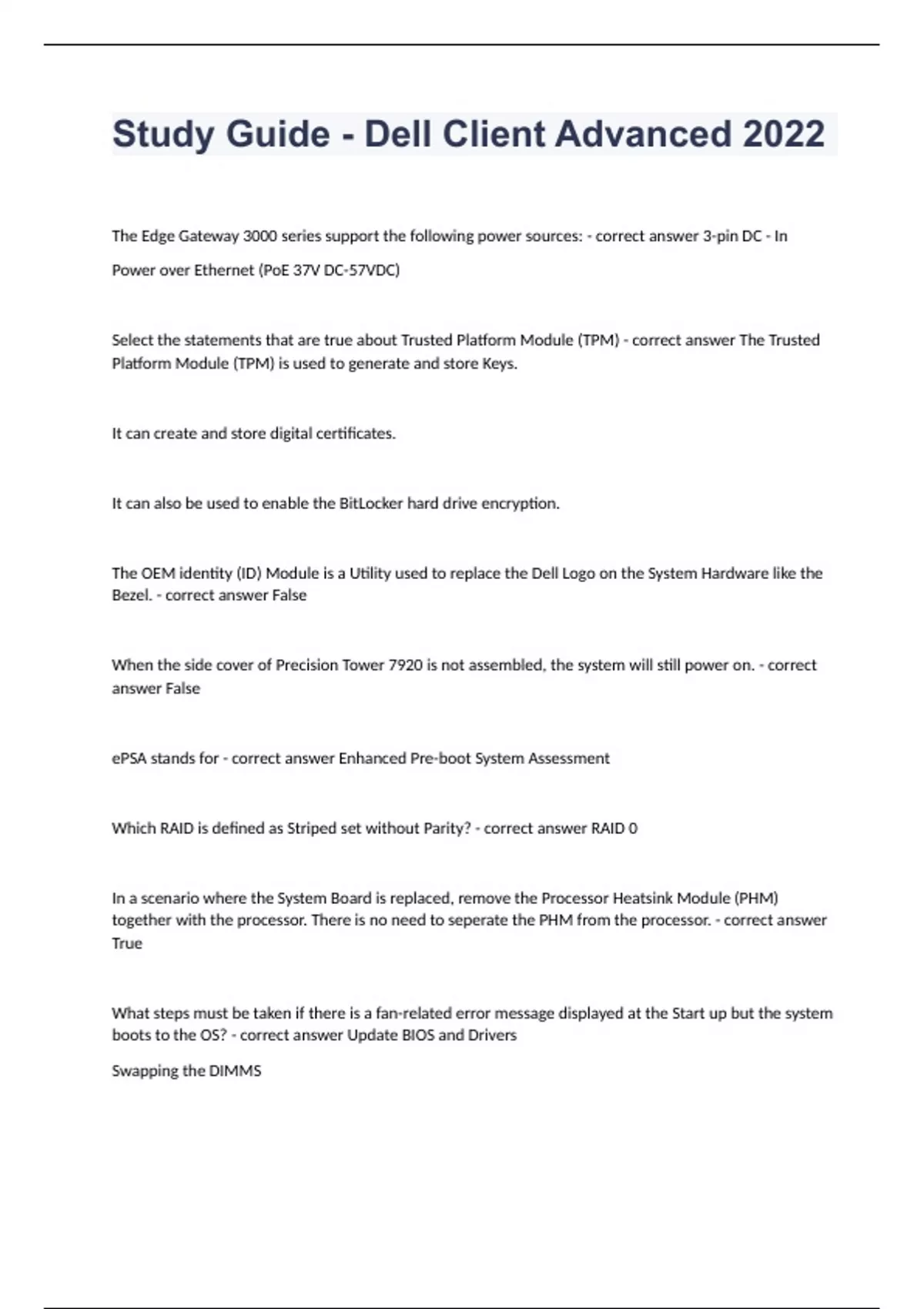 Study Guide - Dell Client Advanced 2022

The Edge Gateway 3000 series support the following power sources: - correct answer 3-pin DC - In

Power over Ethernet (PoE 37V DC-57VDC)

Select the statements that are true about Trusted Platform Module (TPM) - correct answer The Trusted Platform Module (TPM) is used to generate and store Keys.

It can create and store digital certificates.

It can also be used to enable the BitLocker hard drive encryption.

The OEM identity (ID) Module is a Utility used to replace the Dell Logo on the System Hardware like the Bezel. - correct answer False

When the side cover of Precision Tower 7920 is not assembled, the system will still power on. - correct answer False

ePSA stands for - correct answer Enhanced Pre-boot System Assessment

Which RAID is defined as Striped set without Parity? - correct answer RAID 0

In a scenario where the System Board is replaced, remove the Processor Heatsink Module (PHM) together with the processor. There is no need to seperate the PHM from the processor. - correct answer True

What steps must be taken if there is a fan-related error message displayed at the Start up but the system boots to the OS? - correct answer Update BIOS and Drivers

Swapping the DIMMS